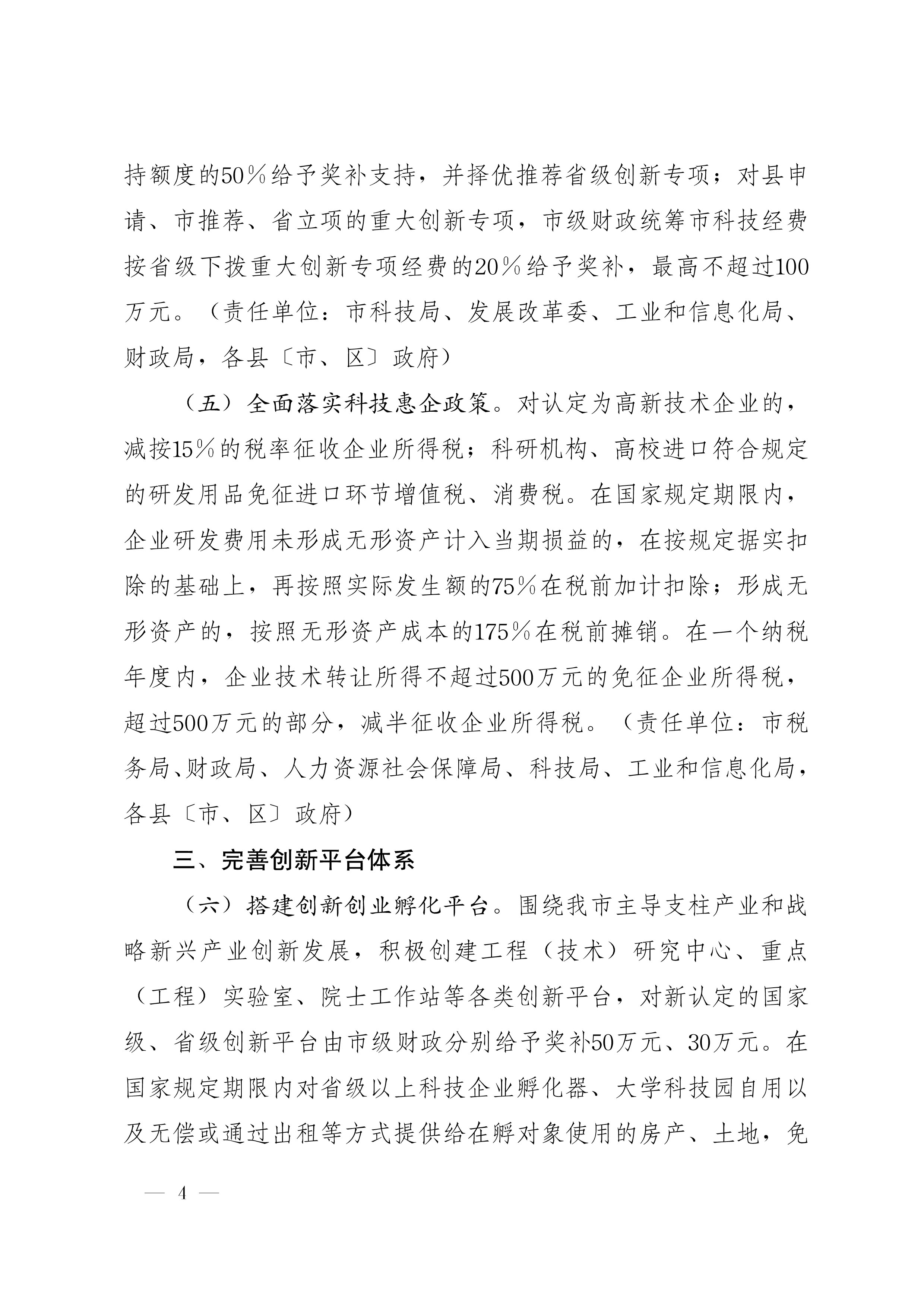 持额度的50%给予奖补支持，并择优推荐省级创新专项；对县申请、市推荐、省立项的重大创新专项，市级财政统筹市科技经费按省级下拨重大创新专项经费的20%给予奖补，最高不超过100万元。（责任单位：市科技局、发展改革委、工业和信息化局、财政局，各县〔市、区〕政府）

（五）全面落实科技惠企政策。对认定为高新技术企业的，减按15%的税率征收企业所得税；科研机构、高校进口符合规定的研发用品免征进口环节增值税、消费税。在国家规定期限内，企业研发费用未形成无形资产计入当期损益的，在按规定据实扣除的基础上，再按照实际发生额的75%在税前加计扣除；形成无形资产的，按照无形资产成本的175%在税前摊销。在一个纳税年度内，企业技术转让所得不超过500万元的免征企业所得税，超过500万元的部分，减半征收企业所得税。（责任单位：市税务局、财政局、人力资源社会保障局、科技局、工业和信息化局，各县〔市、区〕政府）

三、完善创新平台体系

（六）搭建创新创业孵化平台。围绕我市主导支柱产业和战略新兴产业创新发展，积极创建工程（技术）研究中心、重点（工程）实验室、院士工作站等各类创新平台，对新认定的国家级、省级创新平台由市级财政分别给予奖补50万元、30万元。在国家规定期限内对省级以上科技企业孵化器、大学科技园自用以及无偿或通过出租等方式提供给在孵对象使用的房产、土地，免

— 4 —